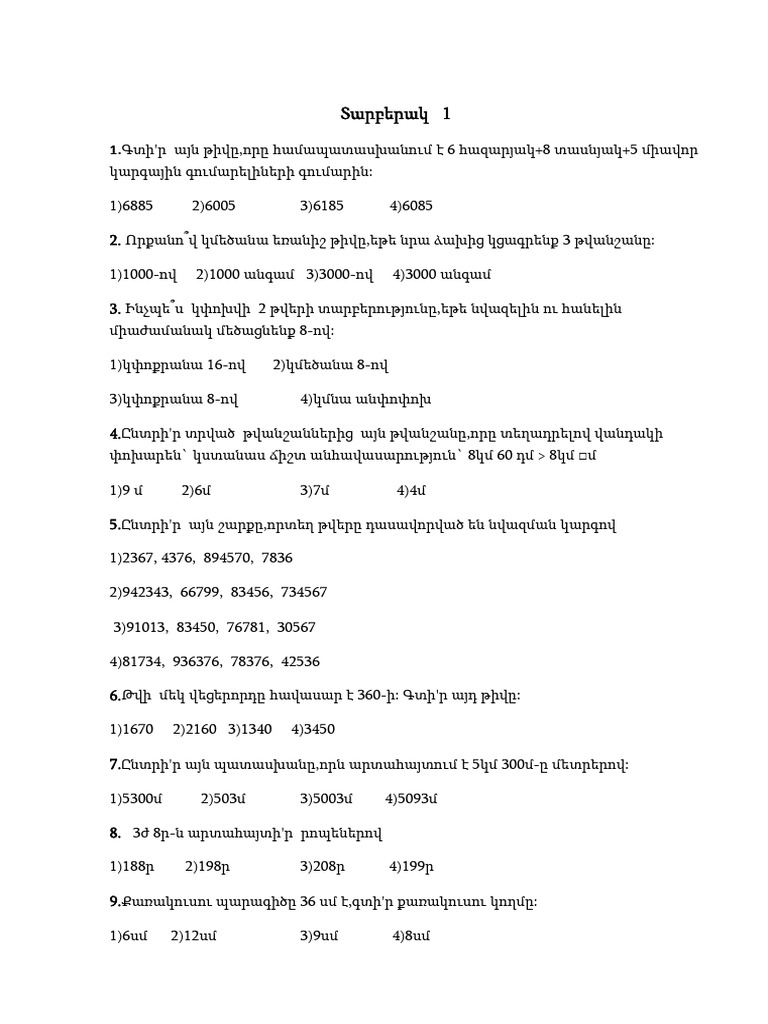 Տարբերակ 1

1.Գտի'ր այն թիվը,որը համապատասխանում է 6 հազարյակ+8 տասնյակ+5 միավոր կարգային գումարելիների գումարին:

1)6885 2)6005 3)6185 4)6085

2. Որքանո՞վ կմեծանա եռանիշ թիվը,եթե նրա ձախից կցագրենք 3 թվանշանը:

1)1000-ով 2)1000 անգամ 3)3000-ով 4)3000 անգամ

3. Ինչպե՞ս կփոխվի 2 թվերի տարբերությունը,եթե նվազելին ու հանելին միաժամանակ մեծացնենք 8-ով:

1)կփոքրանա 16-ով 2)կմեծանա 8-ով

3)կփոքրանա 8-ով 4)կմնա անփոփոխ

4.Ընտրի'ր տրված թվանշաններից այն թվանշանը,որը տեղադրելով վանդակի փոխարեն՝ կստանաս ճիշտ անհավասարություն՝ 8կմ 60 դմ > 8կմ □մ

1)9 մ 2)6մ 3)7մ 4)4մ

5.Ընտրի'ր այն շարքը,որտեղ թվերը դասավորված են նվազման կարգով

1)2367, 4376, 894570, 7836

2)942343, 66799, 83456, 734567

3)91013, 83450, 76781, 30567

4)81734, 936376, 78376, 42536

6.Թվի մեկ վեցերորդը հավասար է 360-ի: Գտի'ր այդ թիվը:

1)1670 2)2160 3)1340 4)3450

7.Ընտրի'ր այն պատասխանը,որն արտահայտում է 5կմ 300մ-ը մետրերով:

1)5300մ 2)503մ 3)5003մ 4)5093մ

8. 3ժ 8ր-ն արտահայտի'ր րոպեներով

1)188ր 2)198ր 3)208ր 4)199ր

9.Քառակուսու պարագիծը 36 սմ է,գտի'ր քառակուսու կողմը:

1)6սմ 2)12սմ 3)9սմ 4)8սմ